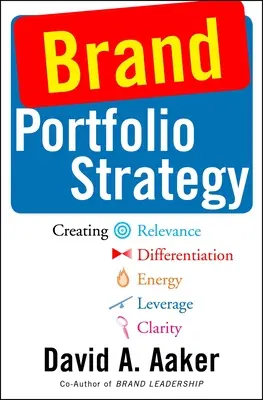 Brand
Portfolio
Strategy

Creating Relevance
Differentiation
Energy
Leverage
Clarity

David A. Aaker

Co-Author of BRAND LEADERSHIP